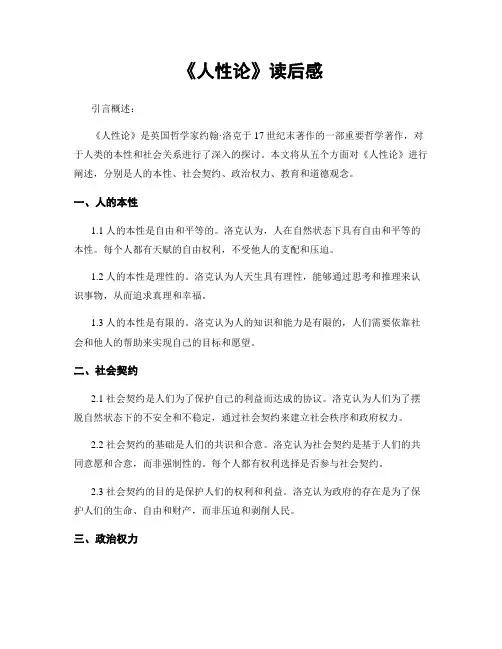 《人性论》读后感

引言概述：

《人性论》是英国哲学家约翰·洛克于17世纪末著作的一部重要哲学著作，对于人类的本性和社会关系进行了深入的探讨。本文将从五个方面对《人性论》进行阐述，分别是人的本性、社会契约、政治权力、教育和道德观念。

一、人的本性

1.1 人的本性是自由和平等的。洛克认为，人在自然状态下具有自由和平等的本性。每个人都有天赋的自由权利，不受他人的支配和压迫。

1.2 人的本性是理性的。洛克认为人天生具有理性，能够通过思考和推理来认识事物，从而追求真理和幸福。

1.3 人的本性是有限的。洛克认为人的知识和能力是有限的，人们需要依靠社会和他人的帮助来实现自己的目标和愿望。

二、社会契约

2.1 社会契约是人们为了保护自己的利益而达成的协议。洛克认为人们为了摆脱自然状态下的不安全和不稳定，通过社会契约来建立社会秩序和政府权力。

2.2 社会契约的基础是人们的共识和合意。洛克认为社会契约是基于人们的共同意愿和合意，而非强制性的。每个人都有权利选择是否参与社会契约。

2.3 社会契约的目的是保护人们的权利和利益。洛克认为政府的存在是为了保护人们的生命、自由和财产，而非压迫和剥削人民。

三、政治权力